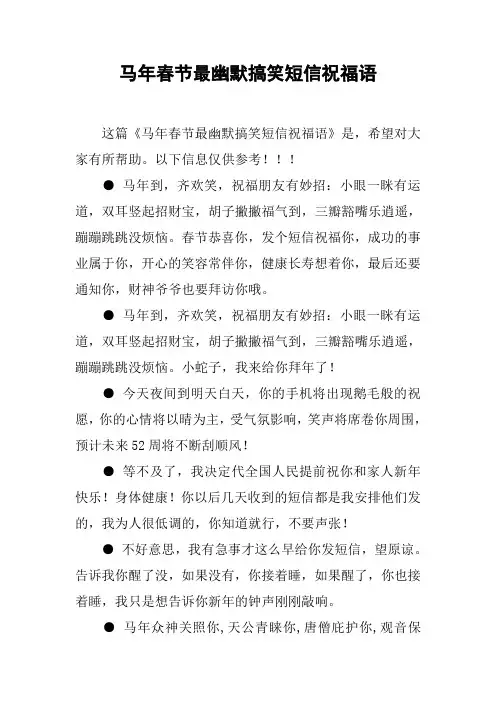 马年春节最幽默搞笑短信祝福语

这篇《马年春节最幽默搞笑短信祝福语》是，希望对大家有所帮助。以下信息仅供参考！！！

● 马年到，齐欢笑，祝福朋友有妙招：小眼一眯有运道，双耳竖起招财宝，胡子撇撇福气到，三瓣豁嘴乐逍遥，蹦蹦跳跳没烦恼。春节恭喜你，发个短信祝福你，成功的事业属于你，开心的笑容常伴你，健康长寿想着你，最后还要通知你，财神爷爷也要拜访你哦。

● 马年到，齐欢笑，祝福朋友有妙招：小眼一眯有运道，双耳竖起招财宝，胡子撇撇福气到，三瓣豁嘴乐逍遥，蹦蹦跳跳没烦恼。小蛇子，我来给你拜年了！

● 今天夜间到明天白天，你的手机将出现鹅毛般的祝愿，你的心情将以晴为主，受气氛影响，笑声将席卷你周围，预计未来52周将不断刮顺风！

● 等不及了，我决定代全国人民提前祝你和家人新年快乐！身体健康！你以后几天收到的短信都是我安排他们发的，我为人很低调的，你知道就行，不要声张！

● 不好意思，我有急事才这么早给你发短信，望原谅。告诉我你醒了没，如果没有，你接着睡，如果醒了，你也接着睡，我只是想告诉你新年的钟声刚刚敲响。

● 马年众神关照你，天公青睐你，唐僧庇护你，观音保